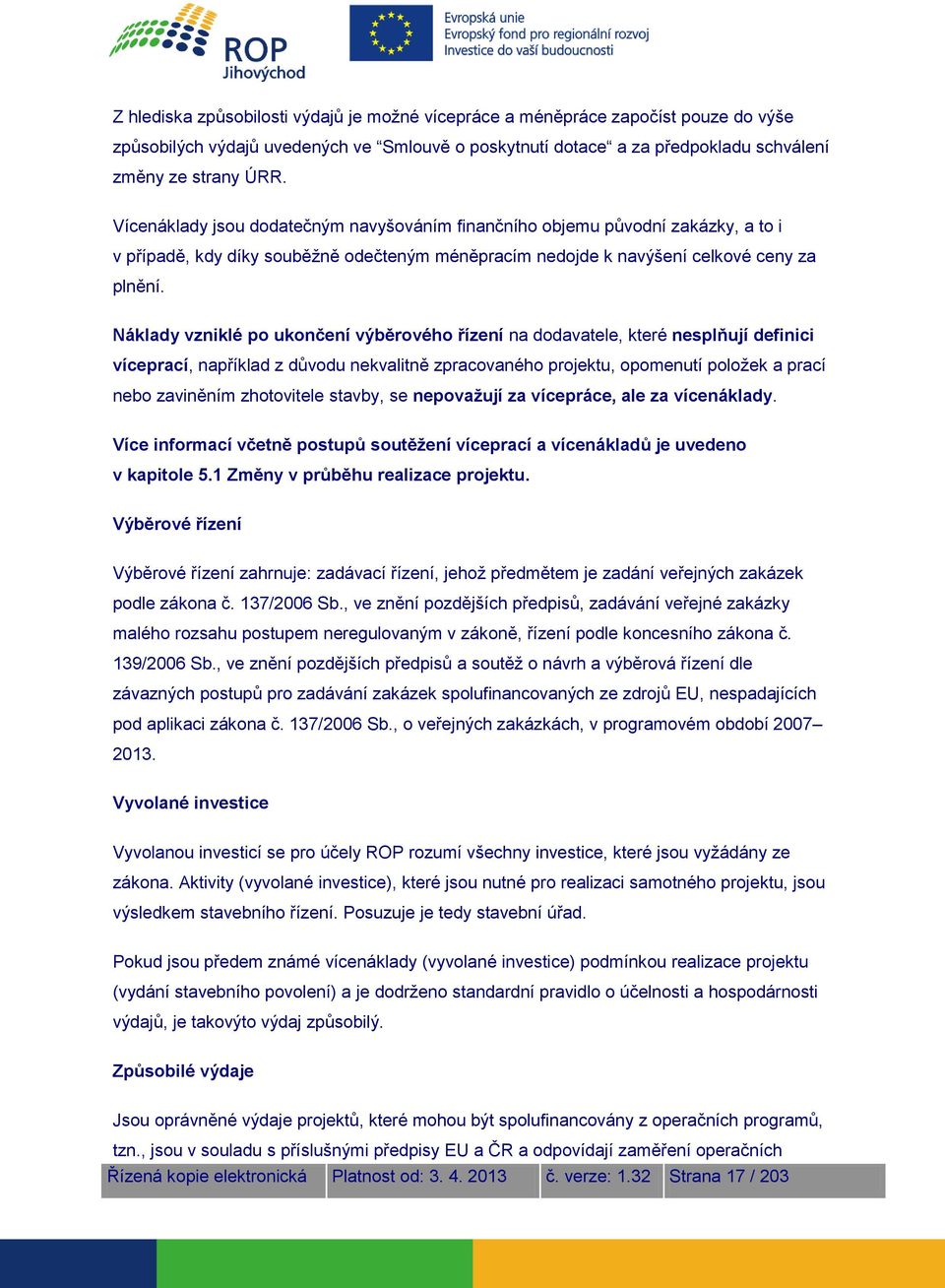 ROP Jihovýchod

Evropská unie
Evropský fond pro regionální rozvoj
Investice do vaší budoucnosti

Z hlediska způsobilosti výdajů je možné vícepráce a méněpráce započíst pouze do výše způsobilých výdajů uvedených ve "Smlouvě o poskytnutí dotace" a za předpokladu schválení změny ze strany ÚRR.

Vícenáklady jsou dodatečným navyšováním finančního objemu původní zakázky, a to i v případě, kdy díky souběžně odečteným méněpracím nedojde k navýšení celkové ceny za plnění.

Náklady vzniklé po ukončení výběrového řízení na dodavatele, které nesplňují definici víceprací, například z důvodu nekvalitně zpracovaného projektu, opomenutí položek a prací nebo zaviněním zhotovitele stavby, se nepovažují za vícepráce, ale za vícenáklady.

Více informací včetně postupů soutěžení víceprací a vícenákladů je uvedeno v kapitole 5.1 Změny v průběhu realizace projektu.

Výběrové řízení

Výběrové řízení zahrnuje: zadávací řízení, jehož předmětem je zadání veřejných zakázek podle zákona č. 137/2006 Sb., ve znění pozdějších předpisů, zadávání veřejné zakázky malého rozsahu postupem neregulovaným v zákoně, řízení podle koncesního zákona č. 139/2006 Sb., ve znění pozdějších předpisů a soutěž o návrh a výběrová řízení dle závazných postupů pro zadávání zakázek spolufinancovaných ze zdrojů EU, nespadajících pod aplikaci zákona č. 137/2006 Sb., o veřejných zakázkách, v programovém období 2007–2013.

Vyvolané investice

Vyvolanou investicí se pro účely ROP rozumí všechny investice, které jsou vyžádány ze zákona. Aktivity (vyvolané investice), které jsou nutné pro realizaci samotného projektu, jsou výsledkem stavebního řízení. Posuzuje je tedy stavební úřad.

Pokud jsou předem známé vícenáklady (vyvolané investice) podmínkou realizace projektu (vydání stavebního povolení) a je dodrženo standardní pravidlo o účelnosti a hospodárnosti výdajů, je takovýto výdaj způsobilý.

Způsobilé výdaje

Jsou oprávněné výdaje projektů, které mohou být spolufinancovány z operačních programů, tzn., jsou v souladu s příslušnými předpisy EU a ČR a odpovídají zaměření operačních

| Řízená kopie elektronická | Platnost od: 3. 4. 2013 | č. verze: 1.32 | Strana 17 / 203 |